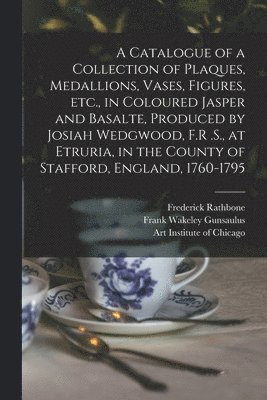 A Catalogue of a Collection of Plaques, Medallions, Vases, Figures, etc., in Coloured Jasper and Basalte, Produced by Josiah Wedgwood, F.R .S., at Etruria, in the County of Stafford, England, 1760-1795

Frederick Rathbone
Frank Wakeley Gunsaulus
Art Institute of Chicago